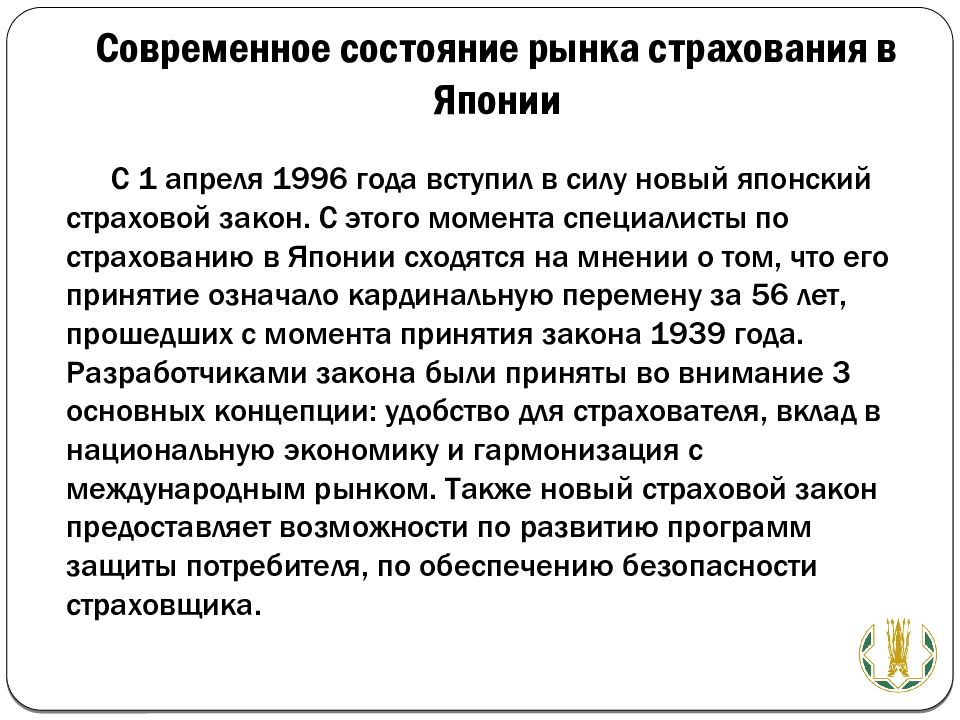 Современное состояние рынка страхования в Японии

С 1 апреля 1996 года вступил в силу новый японский страховой закон. С этого момента специалисты по страхованию в Японии сходятся на мнении о том, что его принятие означало кардинальную перемену за 56 лет, прошедших с момента принятия закона 1939 года. Разработчиками закона были приняты во внимание 3 основных концепции: удобство для страхователя, вклад в национальную экономику и гармонизация с международным рынком. Также новый страховой закон предоставляет возможности по развитию программ защиты потребителя, по обеспечению безопасности страховщика.